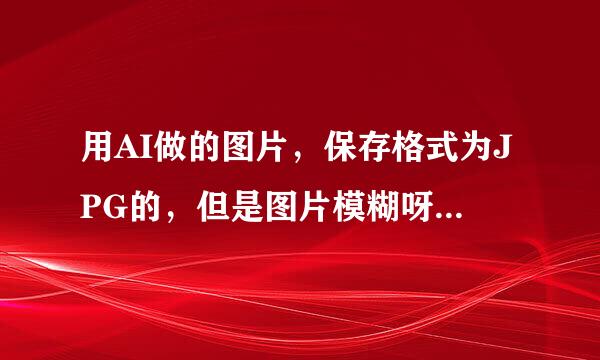 用AI做的图片，保存格式为JPG的，但是图片模糊呀...